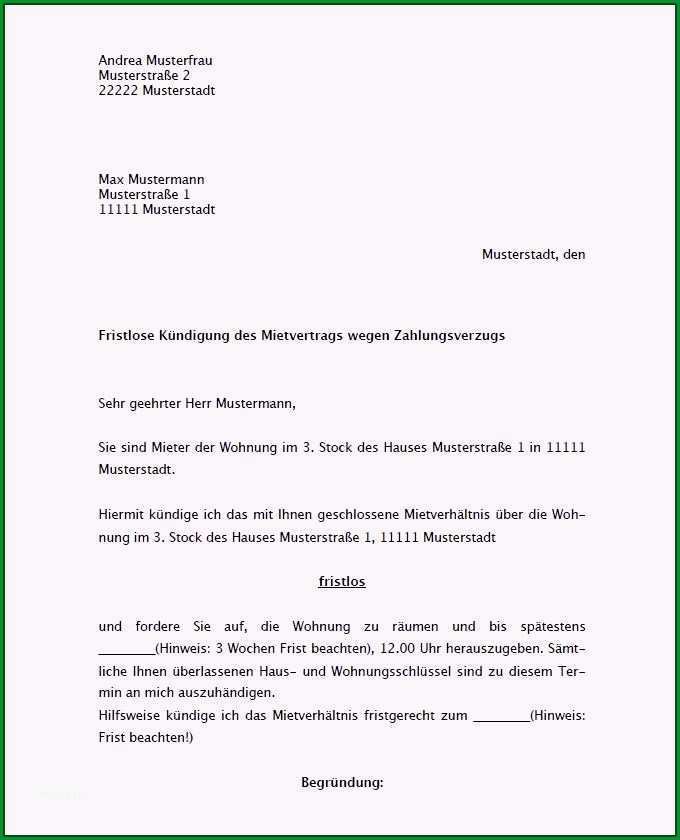 Andrea Musterfrau
Musterstraße 2
22222 Musterstadt

Max Mustermann
Musterstraße 1
11111 Musterstadt

Musterstadt, den

Fristlose Kündigung des Mietvertrags wegen Zahlungsverzugs

Sehr geehrter Herr Mustermann,

Sie sind Mieter der Wohnung im 3. Stock des Hauses Musterstraße 1 in 11111 Musterstadt.

Hiermit kündige ich das mit Ihnen geschlossene Mietverhältnis über die Wohnung im 3. Stock des Hauses Musterstraße 1, 11111 Musterstadt

fristlos

und fordere Sie auf, die Wohnung zu räumen und bis spätestens ________(Hinweis: 3 Wochen Frist beachten), 12.00 Uhr herauszugeben. Sämtliche Ihnen überlassenen Haus- und Wohnungsschlüssel sind zu diesem Termin an mich auszuhändigen.
Hilfsweise kündige ich das Mietverhältnis fristgerecht zum ________(Hinweis: Frist beachten!)

Begründung: